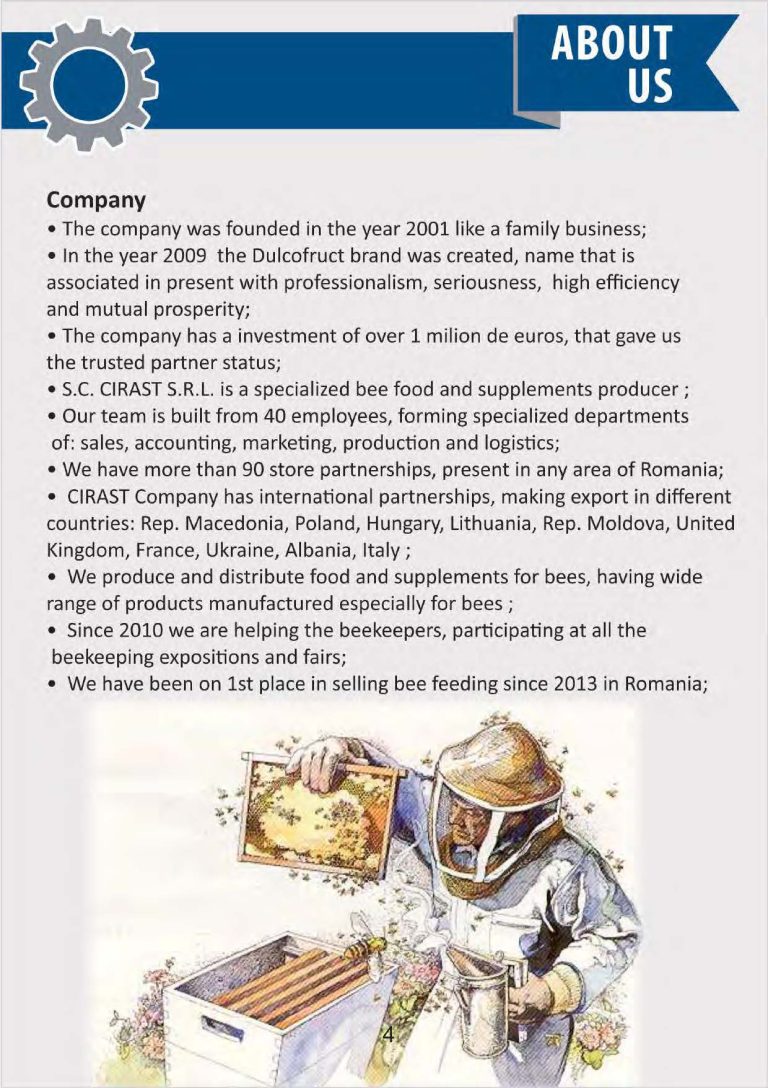 ABOUT US

Company
• The company was founded in the year 2001 like a family business;
• In the year 2009 the Dulcofruct brand was created, name that is associated in present with professionalism, seriousness, high efficiency and mutual prosperity;
• The company has a investment of over 1 milion de euros, that gave us the trusted partner status;
• S.C. CIRAST S.R.L. is a specialized bee food and supplements producer ;
• Our team is built from 40 employees, forming specialized departments of: sales, accounting, marketing, production and logistics;
• We have more than 90 store partnerships, present in any area of Romania;
• CIRAST Company has international partnerships, making export in different countries: Rep. Macedonia, Poland, Hungary, Lithuania, Rep. Moldova, United Kingdom, France, Ukraine, Albania, Italy ;
• We produce and distribute food and supplements for bees, having wide range of products manufactured especially for bees ;
• Since 2010 we are helping the beekeepers, participating at all the beekeeping expositions and fairs;
• We have been on 1st place in selling bee feeding since 2013 in Romania;

4